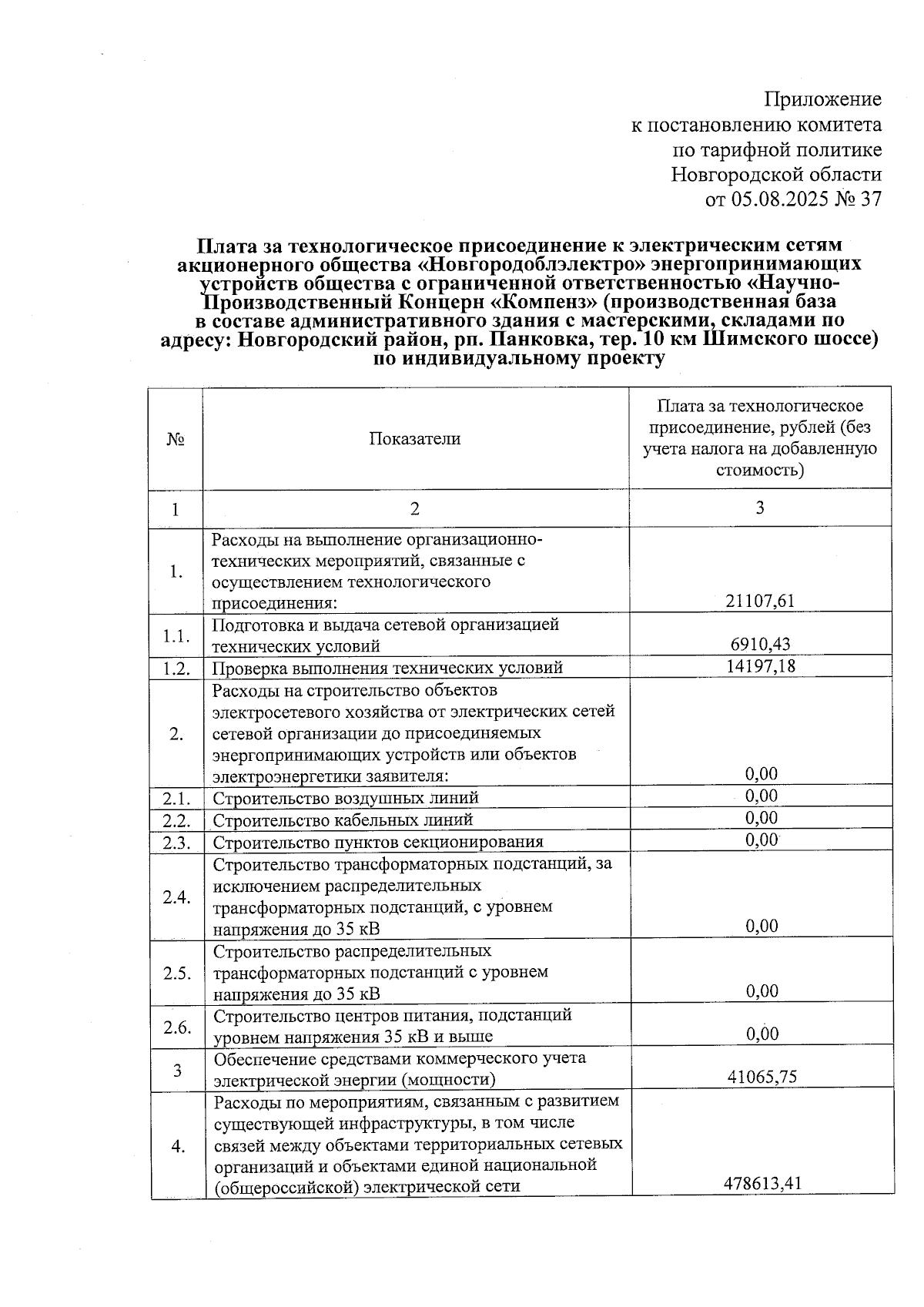 Приложение
к постановлению комитета
по тарифной политике
Новгородской области
от 05.08.2025 № 37

Плата за технологическое присоединение к электрическим сетям акционерного общества «Новгородоблэлектро» энергопринимающих устройств общества с ограниченной ответственностью «Научно-Производственный Концерн «Компенз» (производственная база в составе административного здания с мастерскими, складами по адресу: Новгородский район, рп. Панковка, тер. 10 км Шимского шоссе) по индивидуальному проекту

| № | Показатели | Плата за технологическое присоединение, рублей (без учета налога на добавленную стоимость) |
|---|---|---|
| 1 | 2 | 3 |
| 1. | Расходы на выполнение организационно-технических мероприятий, связанные с осуществлением технологического присоединения: | 21107,61 |
| 1.1. | Подготовка и выдача сетевой организацией технических условий | 6910,43 |
| 1.2. | Проверка выполнения технических условий | 14197,18 |
| 2. | Расходы на строительство объектов электросетевого хозяйства от электрических сетей сетевой организации до присоединяемых энергопринимающих устройств или объектов электроэнергетики заявителя: | 0,00 |
| 2.1. | Строительство воздушных линий | 0,00 |
| 2.2. | Строительство кабельных линий | 0,00 |
| 2.3. | Строительство пунктов секционирования | 0,00 |
| 2.4. | Строительство трансформаторных подстанций, за исключением распределительных трансформаторных подстанций, с уровнем напряжения до 35 кВ | 0,00 |
| 2.5. | Строительство распределительных трансформаторных подстанций с уровнем напряжения до 35 кВ | 0,00 |
| 2.6. | Строительство центров питания, подстанций уровнем напряжения 35 кВ и выше | 0,00 |
| 3 | Обеспечение средствами коммерческого учета электрической энергии (мощности) | 41065,75 |
| 4. | Расходы по мероприятиям, связанным с развитием существующей инфраструктуры, в том числе связей между объектами территориальных сетевых организаций и объектами единой национальной (общероссийской) электрической сети | 478613,41 |